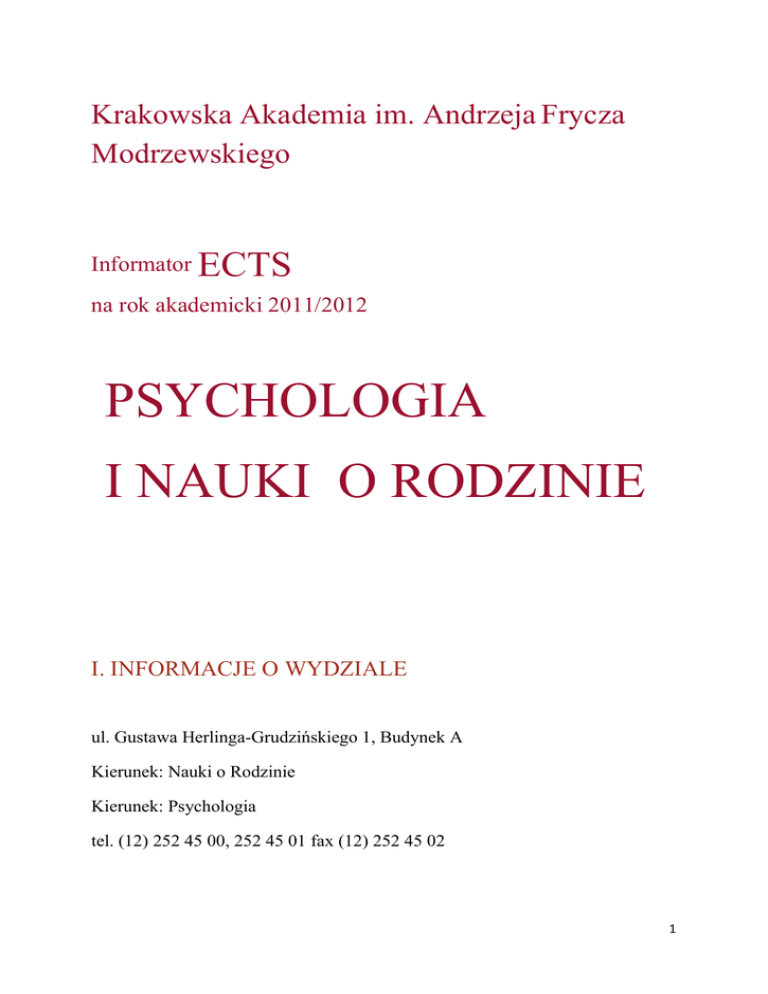 Krakowska Akademia im. Andrzeja Frycza Modrzewskiego

Informator ECTS

na rok akademicki 2011/2012

PSYCHOLOGIA

I NAUKI O RODZINIE

I. INFORMACJE O WYDZIALE

ul. Gustawa Herlinga-Grudzińskiego 1, Budynek A

Kierunek: Nauki o Rodzinie

Kierunek: Psychologia

tel. (12) 252 45 00, 252 45 01 fax (12) 252 45 02

1